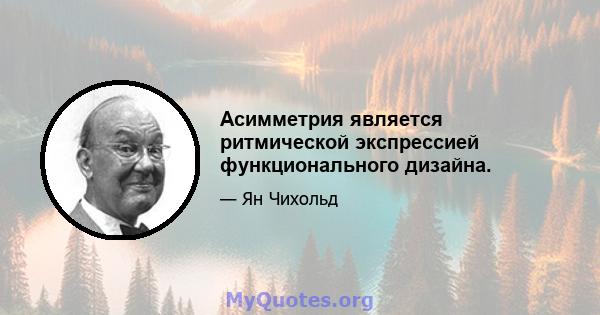 Асимметрия является ритмической экспрессией функционального дизайна.

— Ян Чихольд

MyQuotes.org